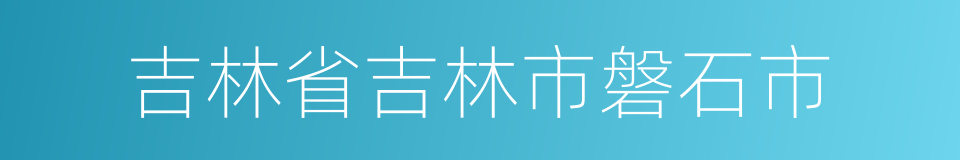 吉林省吉林市磐石市